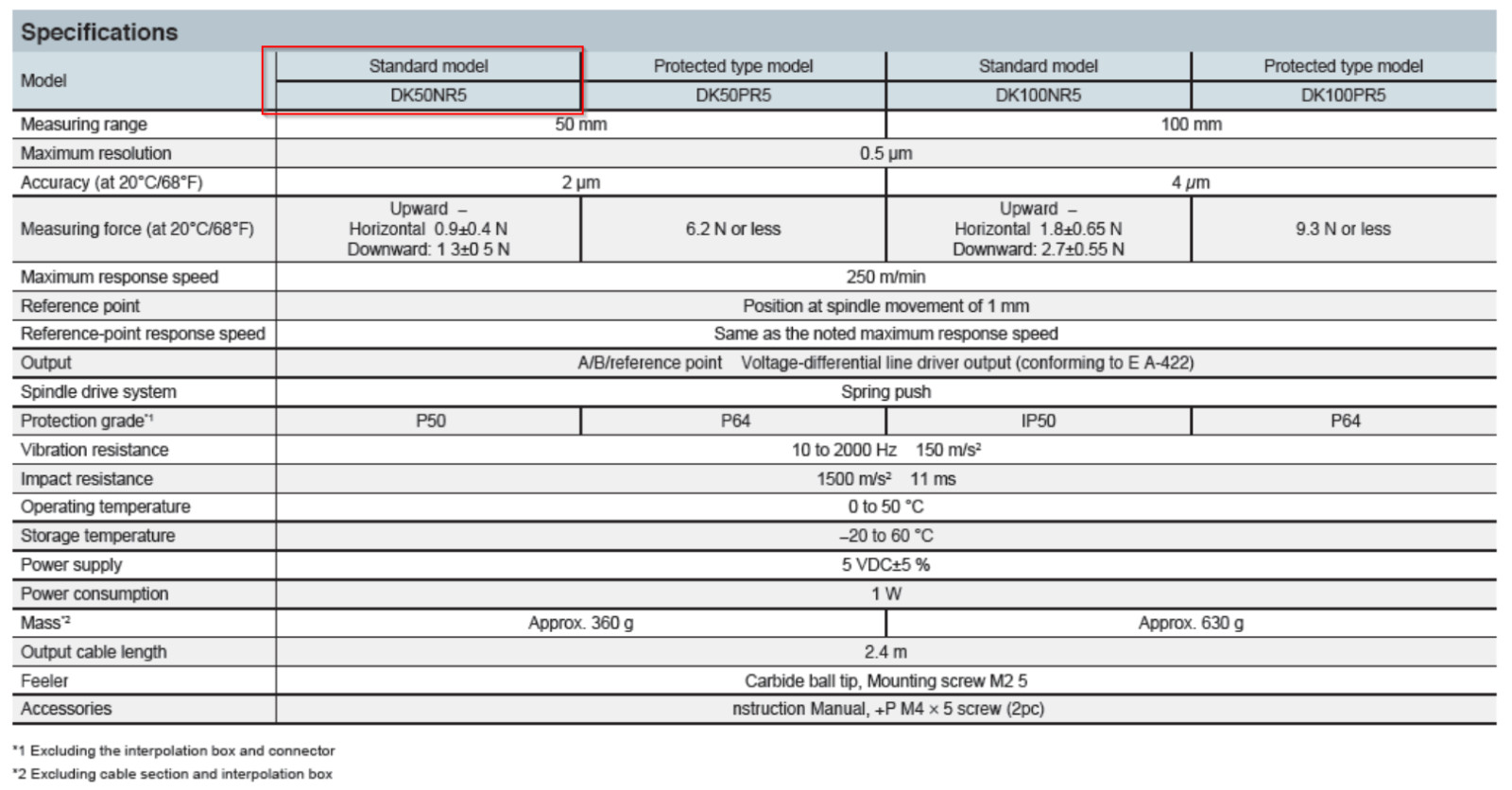 Specifications

| Model | Standard model | Protected type model | Standard model | Protected type model |
|---|---|---|---|---|
| | DK50NR5 | DK50PR5 | DK100NR5 | DK100PR5 |
| Measuring range | 50 mm | | 100 mm | |
| Maximum resolution | 0.5 µm | | | |
| Accuracy (at 20°C/68°F) | 2 µm | | 4 µm | |
| Measuring force (at 20°C/68°F) | Upward – Horizontal 0.9±0.4 N Downward: 1 3±0 5 N | 6.2 N or less | Upward – Horizontal 1.8±0.65 N Downward: 2.7±0.55 N | 9.3 N or less |
| Maximum response speed | 250 m/min | | | |
| Reference point | Position at spindle movement of 1 mm | | | |
| Reference-point response speed | Same as the noted maximum response speed | | | |
| Output | A/B/reference point Voltage-differential line driver output (conforming to E A-422) | | | |
| Spindle drive system | Spring push | | | |
| Protection grade$^{*1}$ | P50 | P64 | IP50 | P64 |
| Vibration resistance | 10 to 2000 Hz 150 m/s² | | | |
| Impact resistance | 1500 m/s² 11 ms | | | |
| Operating temperature | 0 to 50 °C | | | |
| Storage temperature | –20 to 60 °C | | | |
| Power supply | 5 VDC±5 % | | | |
| Power consumption | 1 W | | | |
| Mass$^{*2}$ | Approx. 360 g | | Approx. 630 g | |
| Output cable length | 2.4 m | | | |
| Feeler | Carbide ball tip, Mounting screw M2 5 | | | |
| Accessories | nstruction Manual, +P M4 × 5 screw (2pc) | | | |

*1 Excluding the interpolation box and connector

*2 Excluding cable section and interpolation box